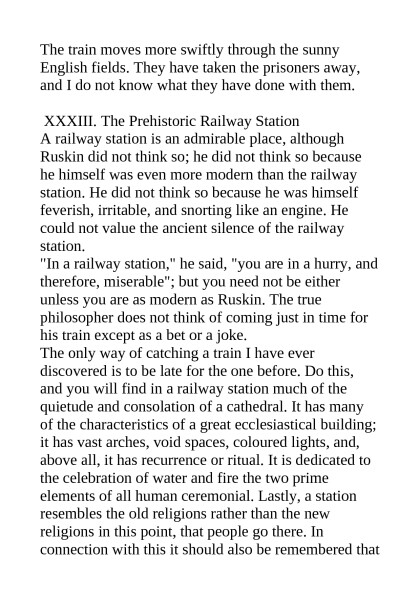 The train moves more swiftly through the sunny English fields. They have taken the prisoners away, and I do not know what they have done with them.

XXXIII. The Prehistoric Railway Station
A railway station is an admirable place, although Ruskin did not think so; he did not think so because he himself was even more modern than the railway station. He did not think so because he was himself feverish, irritable, and snorting like an engine. He could not value the ancient silence of the railway station.
"In a railway station," he said, "you are in a hurry, and therefore, miserable"; but you need not be either unless you are as modern as Ruskin. The true philosopher does not think of coming just in time for his train except as a bet or a joke.
The only way of catching a train I have ever discovered is to be late for the one before. Do this, and you will find in a railway station much of the quietude and consolation of a cathedral. It has many of the characteristics of a great ecclesiastical building; it has vast arches, void spaces, coloured lights, and, above all, it has recurrence or ritual. It is dedicated to the celebration of water and fire the two prime elements of all human ceremonial. Lastly, a station resembles the old religions rather than the new religions in this point, that people go there. In connection with this it should also be remembered that